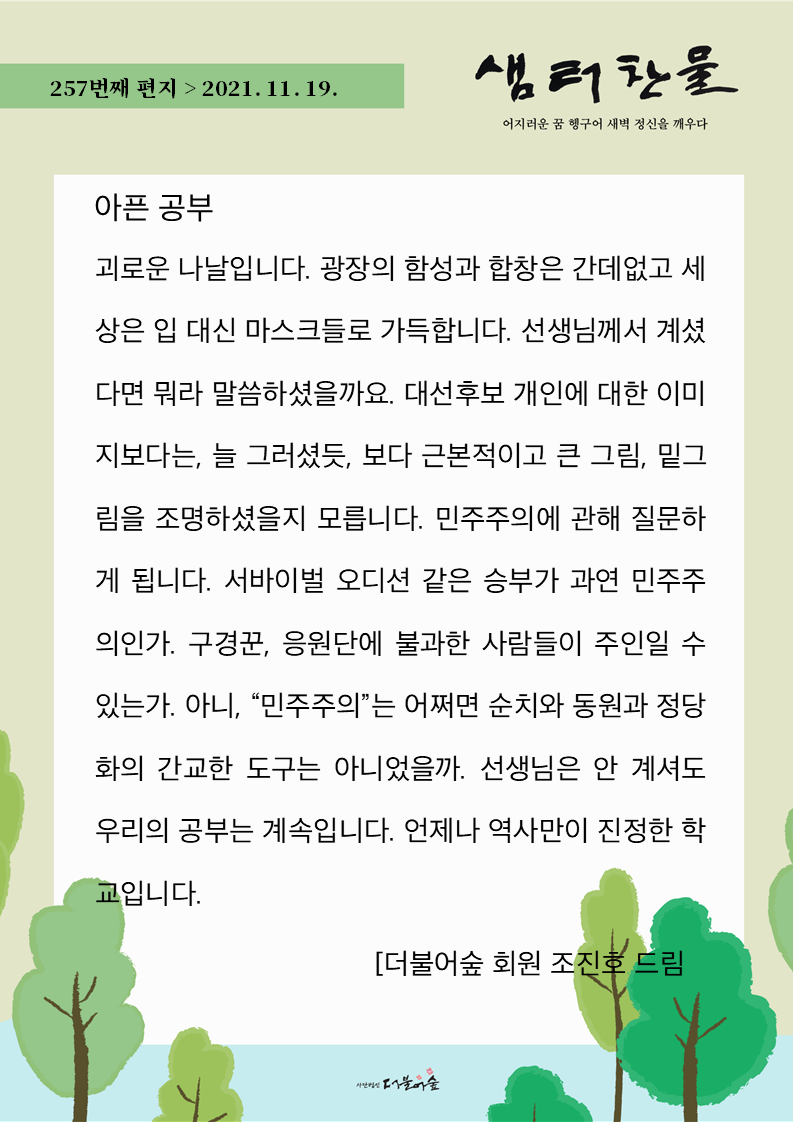 257번째 편지 > 2021. 11. 19.

샘터찬물

어지러운 꿈 헹구어 새벽 정신을 깨우다

아픈 공부

괴로운 나날입니다. 광장의 함성과 합창은 간데없고 세상은 입 대신 마스크들로 가득합니다. 선생님께서 계셨다면 뭐라 말씀하셨을까요. 대선후보 개인에 대한 이미지보다는, 늘 그러셨듯, 보다 근본적이고 큰 그림, 밑그림을 조명하셨을지 모릅니다. 민주주의에 관해 질문하게 됩니다. 서바이벌 오디션 같은 승부가 과연 민주주의인가. 구경꾼, 응원단에 불과한 사람들이 주인일 수 있는가. 아니, “민주주의”는 어쩌면 순치와 동원과 정당화의 간교한 도구는 아니었을까. 선생님은 안 계셔도 우리의 공부는 계속입니다. 언제나 역사만이 진정한 학교입니다.

[더불어숲 회원 조진호 드림

더불어숲